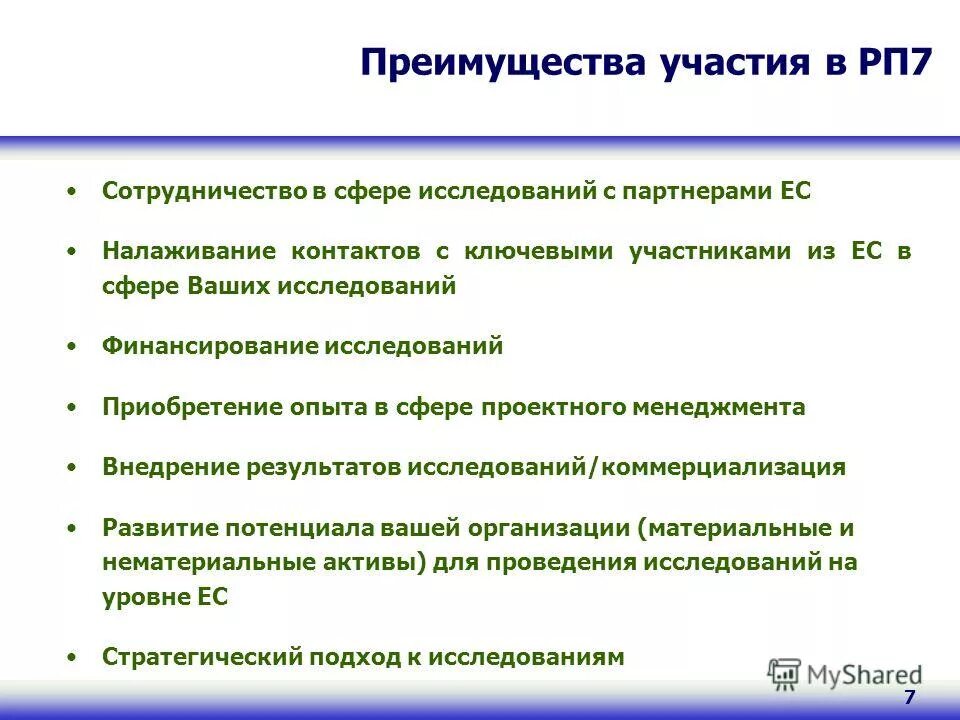 Преимущества участия в РП7

• Сотрудничество в сфере исследований с партнерами ЕС

• Налаживание контактов с ключевыми участниками из ЕС в сфере Ваших исследований

• Финансирование исследований

• Приобретение опыта в сфере проектного менеджмента

• Внедрение результатов исследований/коммерциализация

• Развитие потенциала вашей организации (материальные и нематериальные активы) для проведения исследований на уровне ЕС

• Стратегический подход к исследованиям

MyShared

7